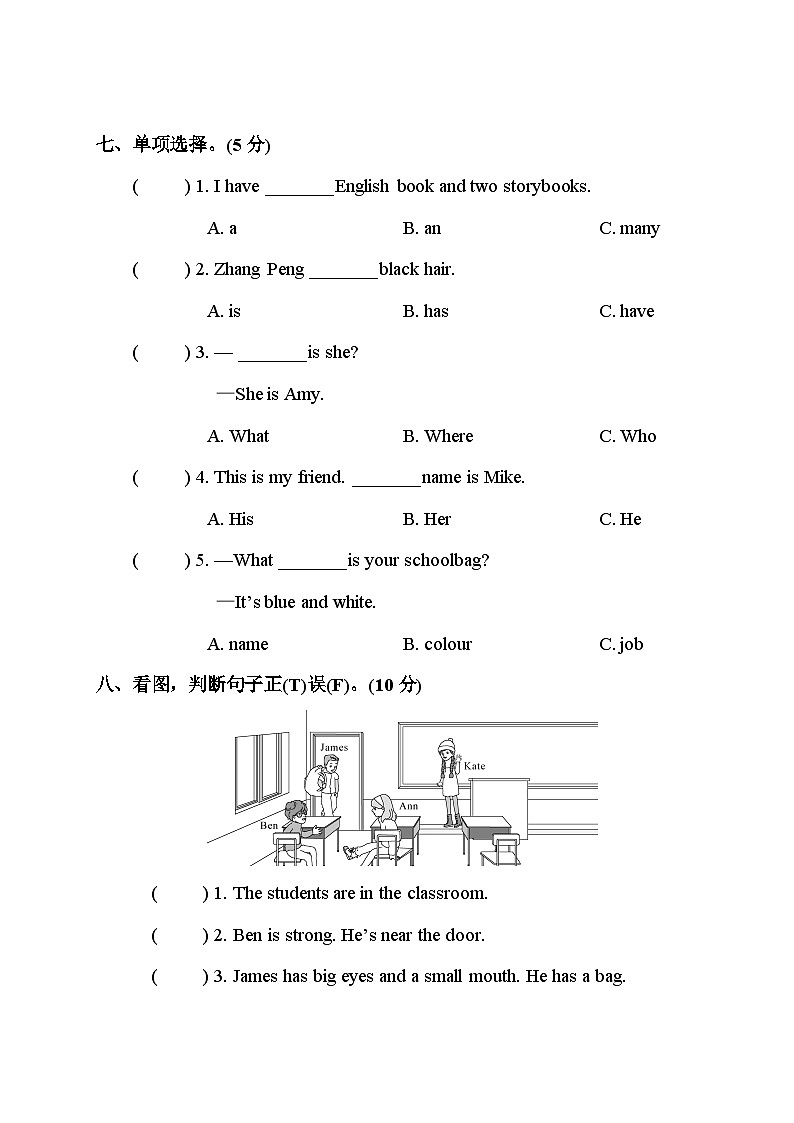 七、单项选择。(5 分)

(　　) 1. I have ________English book and two storybooks.

A. a　　B. an　　C. many

(　　) 2. Zhang Peng ________black hair.

A. is　　B. has　　C. have

(　　) 3. — ________is she?

—She is Amy.

A. What　　B. Where　　C. Who

(　　) 4. This is my friend. ________name is Mike.

A. His　　B. Her　　C. He

(　　) 5. —What ________is your schoolbag?

—It's blue and white.

A. name　　B. colour　　C. job

八、看图，判断句子正(T)误(F)。(10 分)

James

Kate

Ann

Ben

(　　) 1. The students are in the classroom.

(　　) 2. Ben is strong. He's near the door.

(　　) 3. James has big eyes and a small mouth. He has a bag.